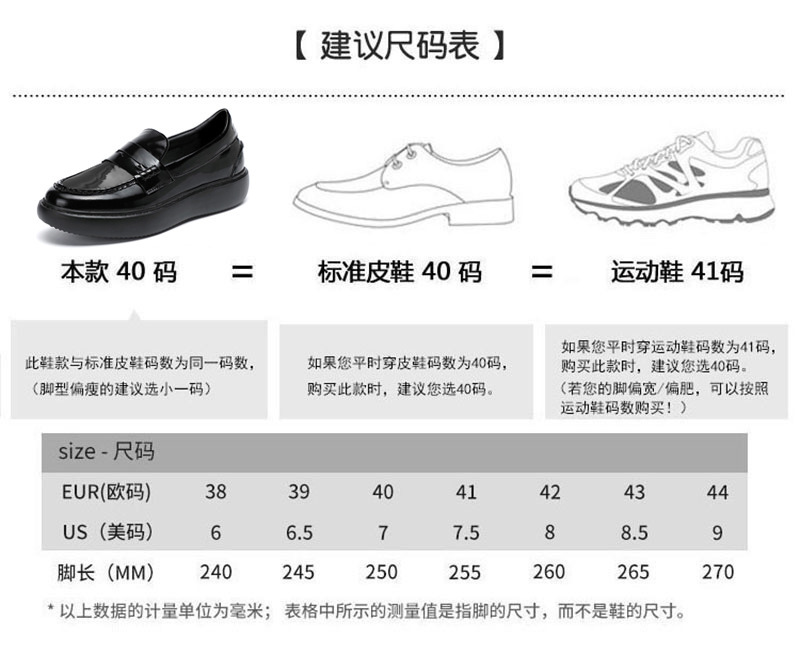 【 建议尺码表 】

本款 40 码 = 标准皮鞋 40 码 = 运动鞋 41码

此鞋款与标准皮鞋码数为同一码数，（脚型偏瘦的建议选小一码）

如果您平时穿皮鞋码数为40码，购买此款时，建议您选40码。

如果您平时穿运动鞋码数为41码，购买此款时，建议您选40码。（若您的脚偏宽/偏肥，可以按照运动鞋码数购买！）

| size - 尺码 | | | | | | | |
|---|---|---|---|---|---|---|---|
| EUR(欧码) | 38 | 39 | 40 | 41 | 42 | 43 | 44 |
| US（美码） | 6 | 6.5 | 7 | 7.5 | 8 | 8.5 | 9 |
| 脚长（MM） | 240 | 245 | 250 | 255 | 260 | 265 | 270 |

* 以上数据的计量单位为毫米； 表格中所示的测量值是指脚的尺寸，而不是鞋的尺寸。